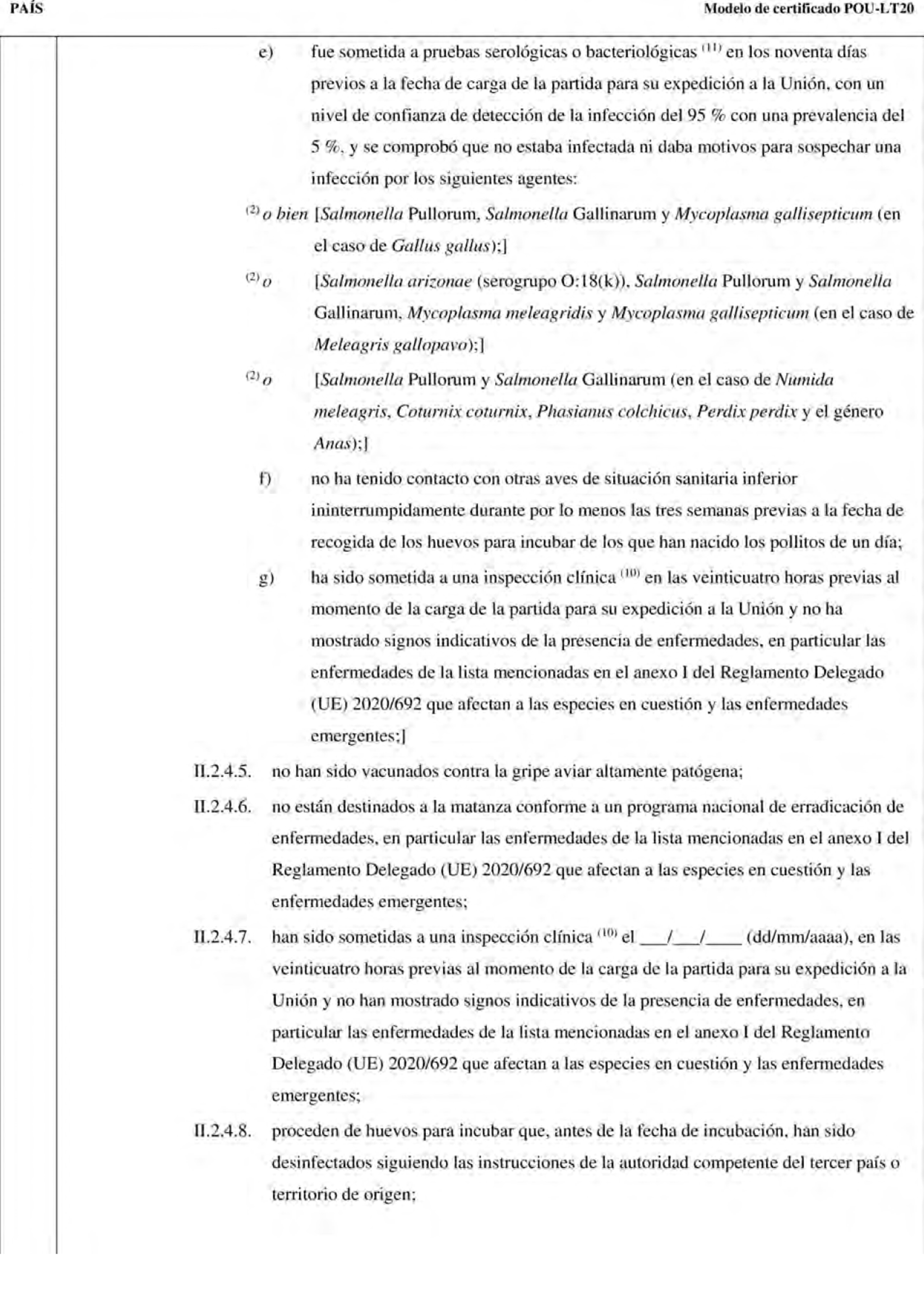 PAÍS

Modelo de certificado POU-LT20

e) fue sometida a pruebas serológicas o bacteriológicas $^{(11)}$ en los noventa días previos a la fecha de carga de la partida para su expedición a la Unión, con un nivel de confianza de detección de la infección del 95 % con una prevalencia del 5 %, y se comprobó que no estaba infectada ni daba motivos para sospechar una infección por los siguientes agentes:

$^{(2)}$ o bien [Salmonella Pullorum, Salmonella Gallinarum y Mycoplasma gallisepticum (en el caso de Gallus gallus);]

$^{(2)}$ o [Salmonella arizonae (serogrupo O:18(k)), Salmonella Pullorum y Salmonella Gallinarum, Mycoplasma meleagridis y Mycoplasma gallisepticum (en el caso de Meleagris gallopavo);]

$^{(2)}$ o [Salmonella Pullorum y Salmonella Gallinarum (en el caso de Numida meleagris, Coturnix coturnix, Phasianus colchicus, Perdix perdix y el género Anas);]

f) no ha tenido contacto con otras aves de situación sanitaria inferior ininterrumpidamente durante por lo menos las tres semanas previas a la fecha de recogida de los huevos para incubar de los que han nacido los pollitos de un día;

g) ha sido sometida a una inspección clínica $^{(10)}$ en las veinticuatro horas previas al momento de la carga de la partida para su expedición a la Unión y no ha mostrado signos indicativos de la presencia de enfermedades, en particular las enfermedades de la lista mencionadas en el anexo I del Reglamento Delegado (UE) 2020/692 que afectan a las especies en cuestión y las enfermedades emergentes;]

II.2.4.5. no han sido vacunados contra la gripe aviar altamente patógena;

II.2.4.6. no están destinados a la matanza conforme a un programa nacional de erradicación de enfermedades, en particular las enfermedades de la lista mencionadas en el anexo I del Reglamento Delegado (UE) 2020/692 que afectan a las especies en cuestión y las enfermedades emergentes;

II.2.4.7. han sido sometidas a una inspección clínica $^{(10)}$ el ___/___/____ (dd/mm/aaaa), en las veinticuatro horas previas al momento de la carga de la partida para su expedición a la Unión y no han mostrado signos indicativos de la presencia de enfermedades, en particular las enfermedades de la lista mencionadas en el anexo I del Reglamento Delegado (UE) 2020/692 que afectan a las especies en cuestión y las enfermedades emergentes;

II.2.4.8. proceden de huevos para incubar que, antes de la fecha de incubación, han sido desinfectados siguiendo las instrucciones de la autoridad competente del tercer país o territorio de origen;